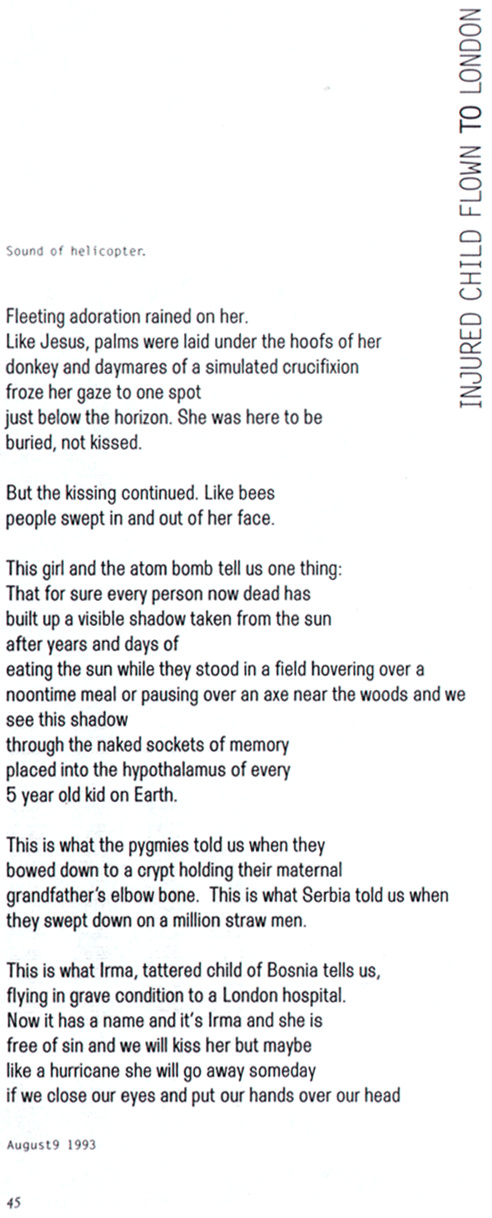 INJURED CHILD FLOWN TO LONDON

Sound of helicopter.

Fleeting adoration rained on her.
Like Jesus, palms were laid under the hoofs of her donkey and daymares of a simulated crucifixion froze her gaze to one spot just below the horizon. She was here to be buried, not kissed.

But the kissing continued. Like bees people swept in and out of her face.

This girl and the atom bomb tell us one thing:
That for sure every person now dead has built up a visible shadow taken from the sun after years and days of eating the sun while they stood in a field hovering over a noontime meal or pausing over an axe near the woods and we see this shadow through the naked sockets of memory placed into the hypothalamus of every 5 year old kid on Earth.

This is what the pygmies told us when they bowed down to a crypt holding their maternal grandfather's elbow bone. This is what Serbia told us when they swept down on a million straw men.

This is what Irma, tattered child of Bosnia tells us, flying in grave condition to a London hospital.
Now it has a name and it's Irma and she is free of sin and we will kiss her but maybe like a hurricane she will go away someday if we close our eyes and put our hands over our head

August9 1993

45